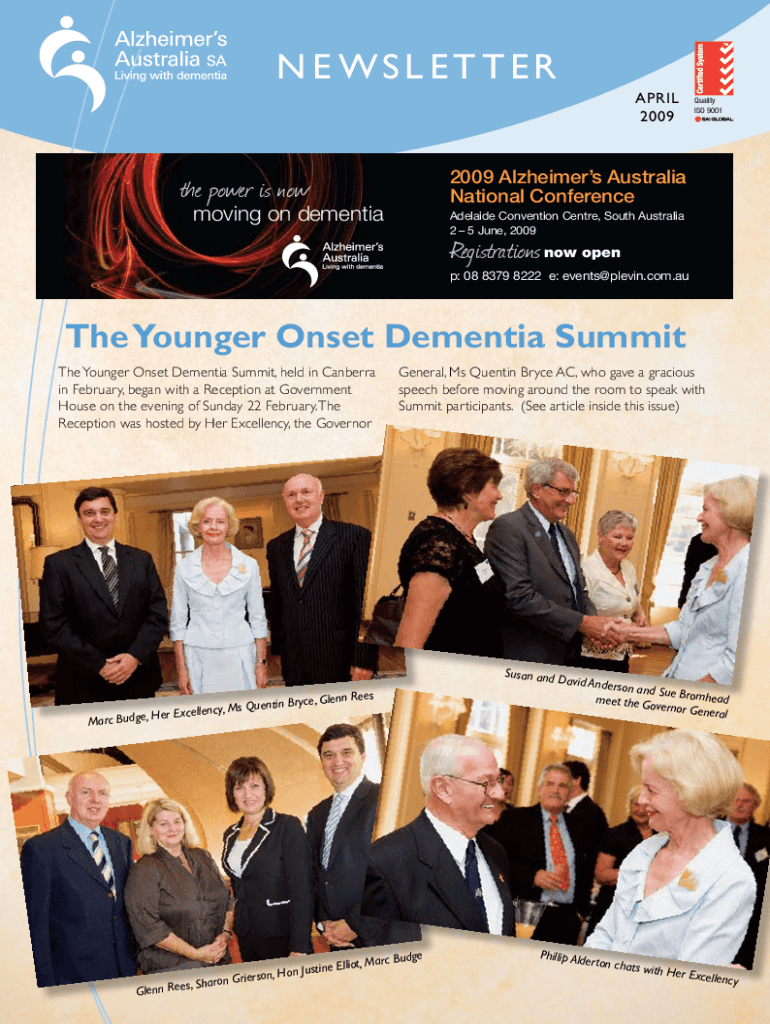 Alzheimer's Australia SA
Living with dementia

NEWSLETTER

APRIL
2009

Certified System
Quality
ISO 9001
SAI GLOBAL

the power is now
moving on dementia

Alzheimer's Australia
Living with dementia

2009 Alzheimer's Australia National Conference
Adelaide Convention Centre, South Australia
2 – 5 June, 2009

Registrations now open
p: 08 8379 8222 e: events@plevin.com.au

The Younger Onset Dementia Summit

The Younger Onset Dementia Summit, held in Canberra in February, began with a Reception at Government House on the evening of Sunday 22 February. The Reception was hosted by Her Excellency, the Governor General, Ms Quentin Bryce AC, who gave a gracious speech before moving around the room to speak with Summit participants. (See article inside this issue)

Marc Budge, Her Excellency, Ms Quentin Bryce, Glenn Rees

Susan and David Anderson and Sue Bromhead meet the Governor General

Glenn Rees, Sharon Grierson, Hon Justine Elliot, Marc Budge

Phillip Alderton chats with Her Excellency